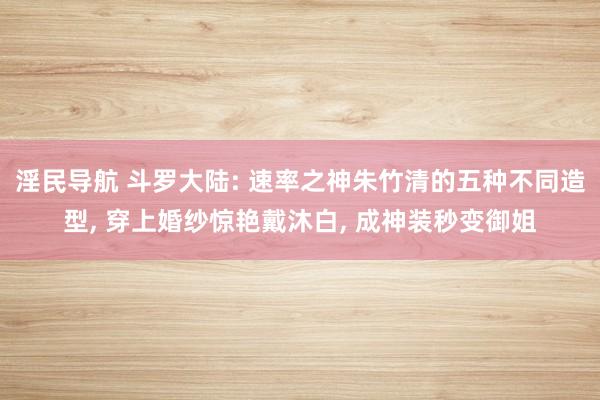 淫民导航 斗罗大陆: 速率之神朱竹清的五种不同造型, 穿上婚纱惊艳戴沐白, 成神装秒变御姐